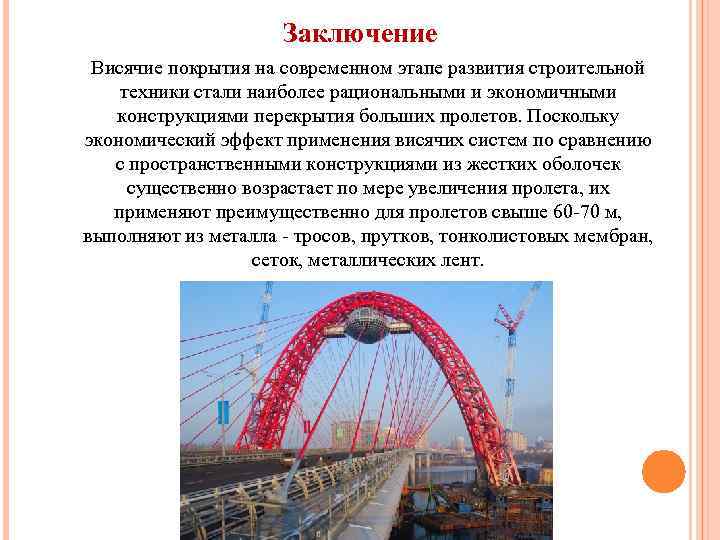 Заключение

Висячие покрытия на современном этапе развития строительной техники стали наиболее рациональными и экономичными конструкциями перекрытия больших пролетов. Поскольку экономический эффект применения висячих систем по сравнению с пространственными конструкциями из жестких оболочек существенно возрастает по мере увеличения пролета, их применяют преимущественно для пролетов свыше 60-70 м, выполняют из металла - тросов, прутков, тонколистовых мембран, сеток, металлических лент.